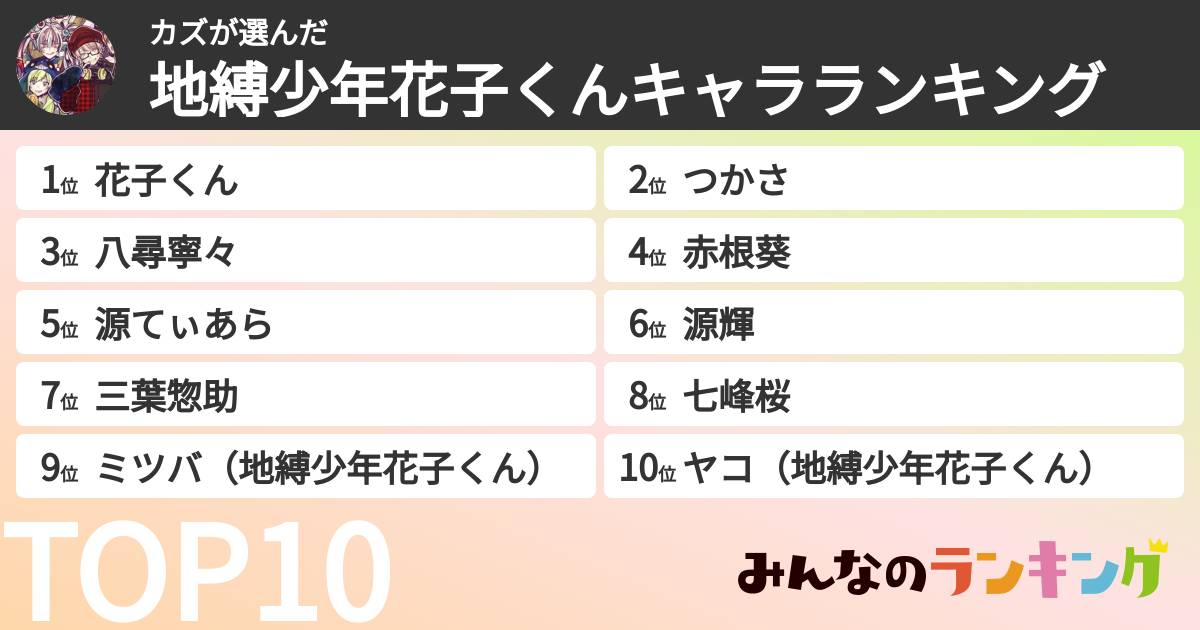 カズが選んだ
地縛少年花子くんキャラランキング

1位 花子くん
2位 つかさ
3位 八尋寧々
4位 赤根葵
5位 源てぃあら
6位 源輝
7位 三葉惣助
8位 七峰桜
9位 ミツバ（地縛少年花子くん）
10位 ヤコ（地縛少年花子くん）

TOP10

みんなのランキング